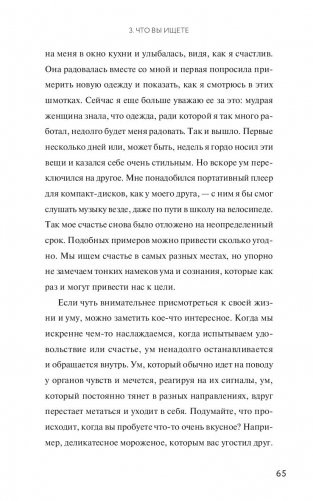 3. ЧТО ВЫ ИЩЕТЕ

на меня в окно кухни и улыбалась, видя, как я счастлив. Она радовалась вместе со мной и первая попросила примерить новую одежду и показать, как я смотрюсь в этих шмотках. Сейчас я еще больше уважаю ее за это: мудрая женщина знала, что одежда, ради которой я так много работал, недолго будет меня радовать. Так и вышло. Первые несколько дней или, может быть, недель я гордо носил эти вещи и казался себе очень стильным. Но вскоре ум переключился на другое. Мне понадобился портативный плеер для компакт-дисков, как у моего друга, — с ним я бы смог слушать музыку везде, даже по пути в школу на велосипеде. Так мое счастье снова было отложено на неопределенный срок. Подобных примеров можно привести сколько угодно. Мы ищем счастье в самых разных местах, но упорно не замечаем тонких намеков ума и сознания, которые как раз и могут привести нас к цели.

Если чуть внимательнее присмотреться к своей жизни и уму, можно заметить кое-что интересное. Когда мы искренне чем-то наслаждаемся, когда испытываем удовольствие или счастье, ум ненадолго останавливается и обращается внутрь. Ум, который обычно идет на поводу у органов чувств и мечется, реагируя на их сигналы, ум, который постоянно тянет в разных направлениях, вдруг перестает метаться и уходит в себя. Подумайте, что происходит, когда вы пробуете что-то очень вкусное? Например, деликатесное мороженое, которым вас угостил друг.

65